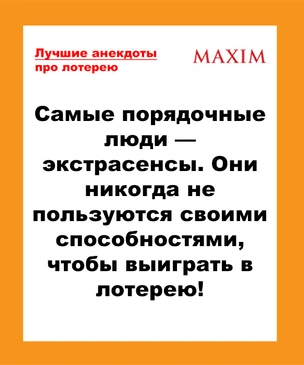 Лучшие анекдоты про лотерею

MAXIM

Самые порядочные люди — экстрасенсы. Они никогда не пользуются своими способностями, чтобы выиграть в лотерею!